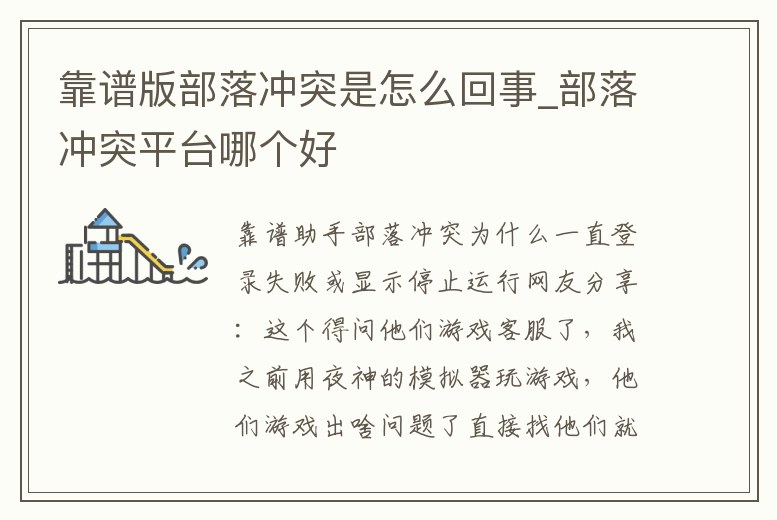 靠谱版部落冲突是怎么回事_部落冲突平台哪个好

靠谱助手部落冲突为什么一直登录失败或显示停止运行网友分享：这个得问他们游戏客服了，我之前用夜神的模拟器玩游戏，他们游戏出啥问题了直接找他们就